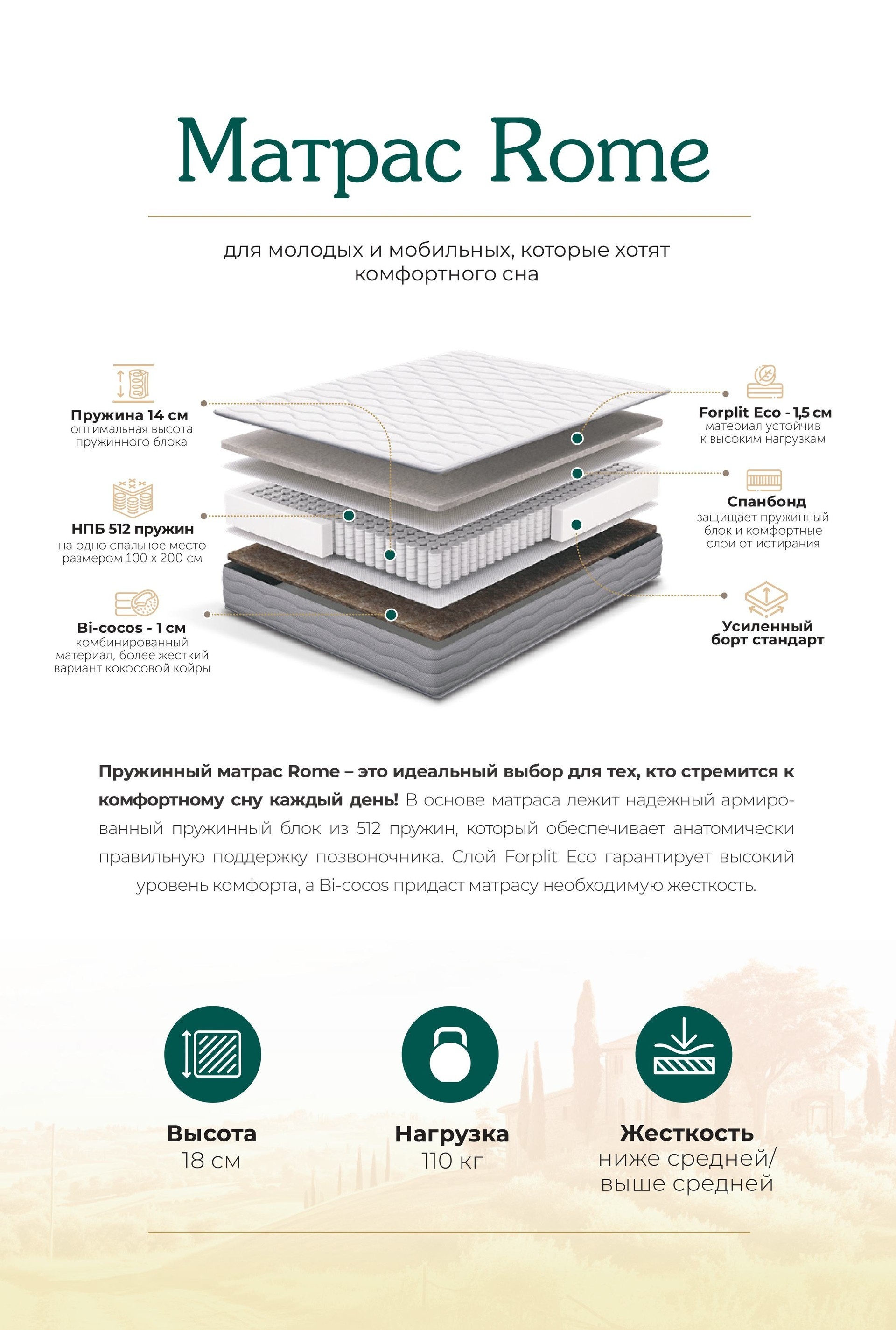 Матрас Rome

для молодых и мобильных, которые хотят комфортного сна

Пружина 14 см
оптимальная высота пружинного блока

НПБ 512 пружин
на одно спальное место размером 100 х 200 см

Bi-cocos - 1 см
комбинированный материал, более жесткий вариант кокосовой койры

Forplit Eco - 1,5 см
материал устойчив к высоким нагрузкам

Спанбонд
защищает пружинный блок и комфортные слои от истирания

Усиленный борт стандарт

Пружинный матрас Rome – это идеальный выбор для тех, кто стремится к комфортному сну каждый день! В основе матраса лежит надежный армированный пружинный блок из 512 пружин, который обеспечивает анатомически правильную поддержку позвоночника. Слой Forplit Eco гарантирует высокий уровень комфорта, а Bi-cocos придаст матрасу необходимую жесткость.

Высота
18 см

Нагрузка
110 кг

Жесткость
ниже средней/
выше средней